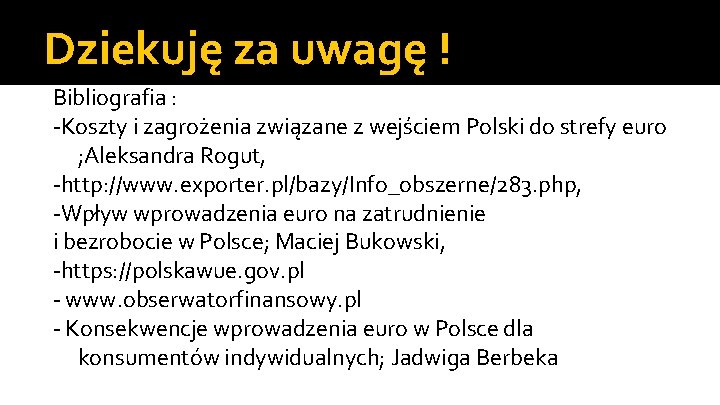 Dziekuję za uwagę !

Bibliografia :
-Koszty i zagrożenia związane z wejściem Polski do strefy euro ;Aleksandra Rogut,
-http://www.exporter.pl/bazy/Info_obszerne/283.php,
-Wpływ wprowadzenia euro na zatrudnienie
i bezrobocie w Polsce; Maciej Bukowski,
-https://polskawue.gov.pl
- www.obserwatorfinansowy.pl
- Konsekwencje wprowadzenia euro w Polsce dla konsumentów indywidualnych; Jadwiga Berbeka